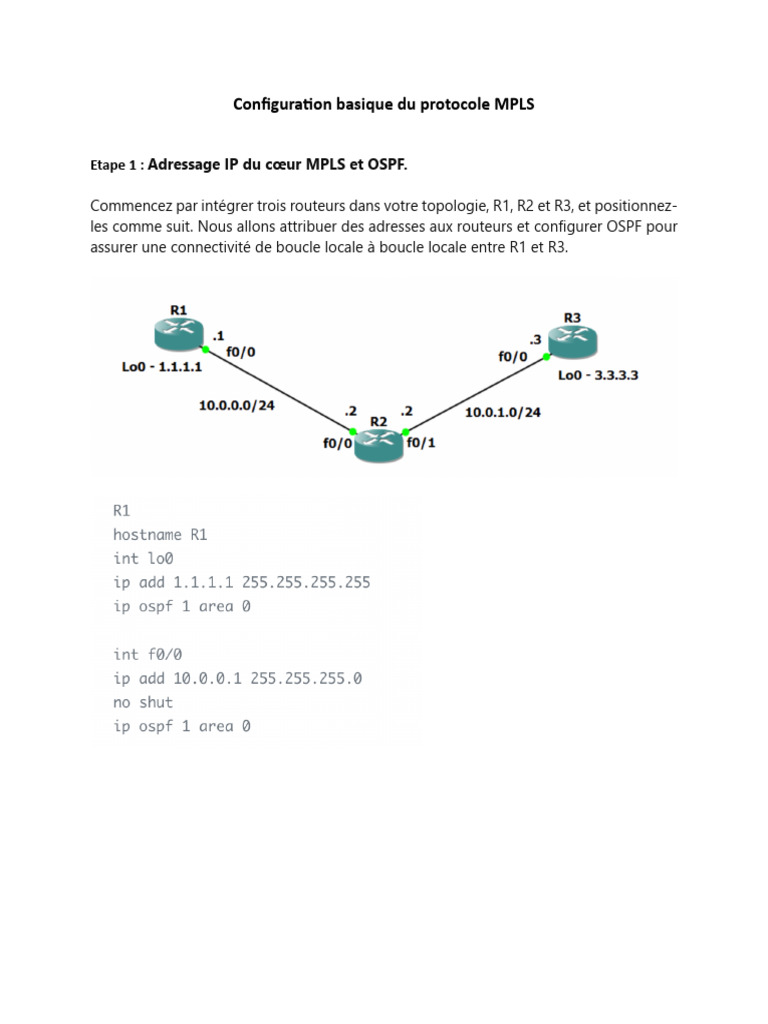 Configuration basique du protocole MPLS

Etape 1 : Adressage IP du cœur MPLS et OSPF.

Commencez par intégrer trois routeurs dans votre topologie, R1, R2 et R3, et positionnez-les comme suit. Nous allons attribuer des adresses aux routeurs et configurer OSPF pour assurer une connectivité de boucle locale à boucle locale entre R1 et R3.

R1
.1
f0/0
Lo0 - 1.1.1.1
10.0.0.0/24
.2
R2
.2
f0/0
f0/1
10.0.1.0/24
R3
.3
f0/0
Lo0 - 3.3.3.3

R1
hostname R1
int lo0
ip add 1.1.1.1 255.255.255.255
ip ospf 1 area 0

int f0/0
ip add 10.0.0.1 255.255.255.0
no shut
ip ospf 1 area 0